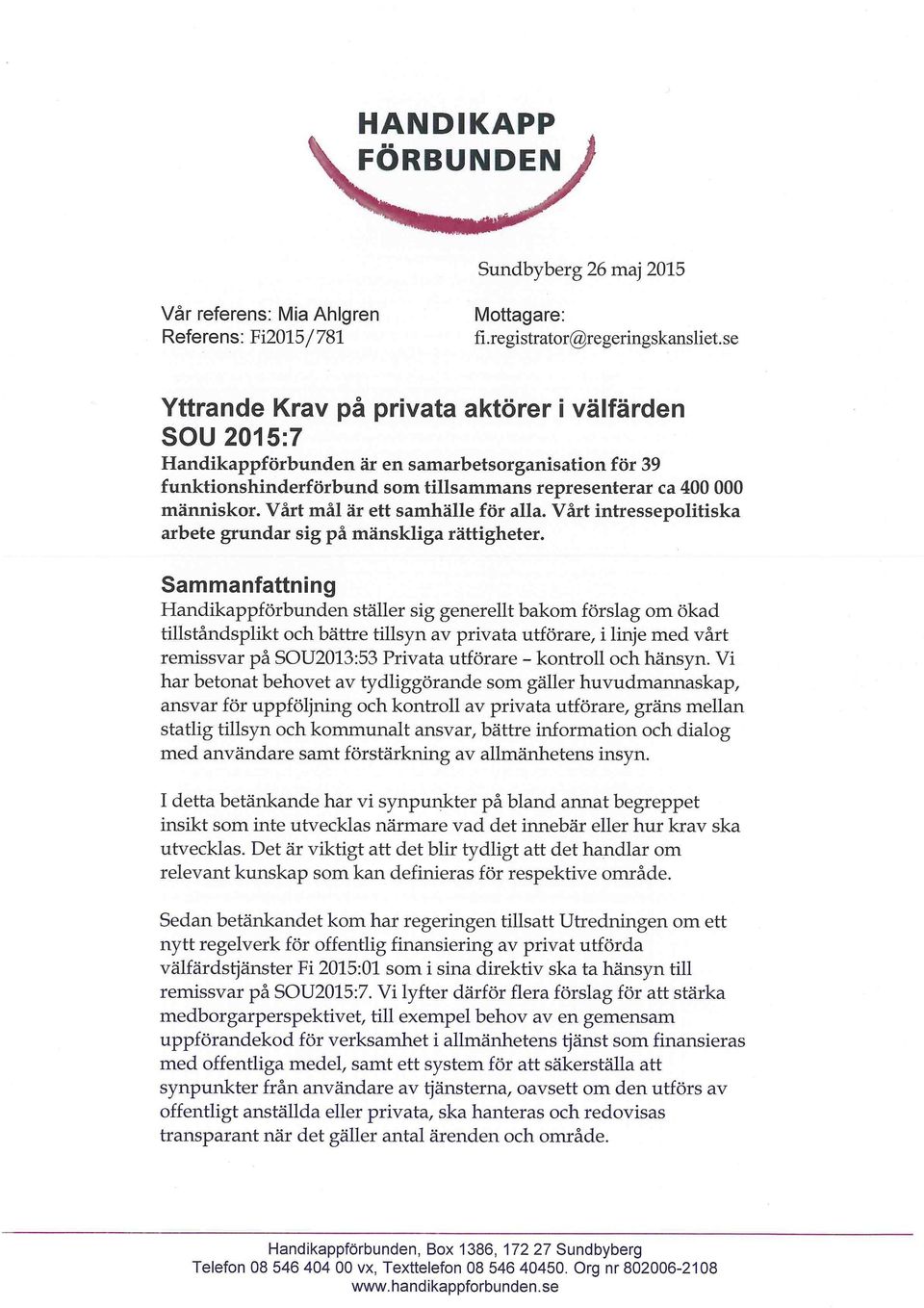 HANDIKAPP FÖRBUNDEN

Sundbyberg 26 maj 2015

Vår referens: Mia Ahlgren
Referens: Fi2015/781

Mottagare:
fi.registrator@regeringskansliet.se

Yttrande Krav på privata aktörer i välfärden SOU 2015:7
Handikappförbunden är en samarbetsorganisation för 39 funktionshinderförbund som tillsammans representerar ca 400 000 människor. Vårt mål är ett samhälle för alla. Vårt intressepolitiska arbete grundar sig på mänskliga rättigheter.

Sammanfattning
Handikappförbunden ställer sig generellt bakom förslag om ökad tillståndsplikt och bättre tillsyn av privata utförare, i linje med vårt remissvar på SOU2013:53 Privata utförare - kontroll och hänsyn. Vi har betonat behovet av tydliggörande som gäller huvudmannaskap, ansvar för uppföljning och kontroll av privata utförare, gräns mellan statlig tillsyn och kommunalt ansvar, bättre information och dialog med användare samt förstärkning av allmänhetens insyn.

I detta betänkande har vi synpunkter på bland annat begreppet insikt som inte utvecklas närmare vad det innebär eller hur krav ska utvecklas. Det är viktigt att det blir tydligt att det handlar om relevant kunskap som kan definieras för respektive område.

Sedan betänkandet kom har regeringen tillsatt Utredningen om ett nytt regelverk för offentlig finansiering av privat utförda välfärdstjänster Fi 2015:01 som i sina direktiv ska ta hänsyn till remissvar på SOU2015:7. Vi lyfter därför flera förslag för att stärka medborgarperspektivet, till exempel behov av en gemensam uppförandekod för verksamhet i allmänhetens tjänst som finansieras med offentliga medel, samt ett system för att säkerställa att synpunkter från användare av tjänsterna, oavsett om den utförs av offentligt anställda eller privata, ska hanteras och redovisas transparant när det gäller antal ärenden och område.

Handikappförbunden, Box 1386, 172 27 Sundbyberg
Telefon 08 546 404 00 vx, Texttelefon 08 546 40450. Org nr 802006-2108
www.handikappforbunden.se